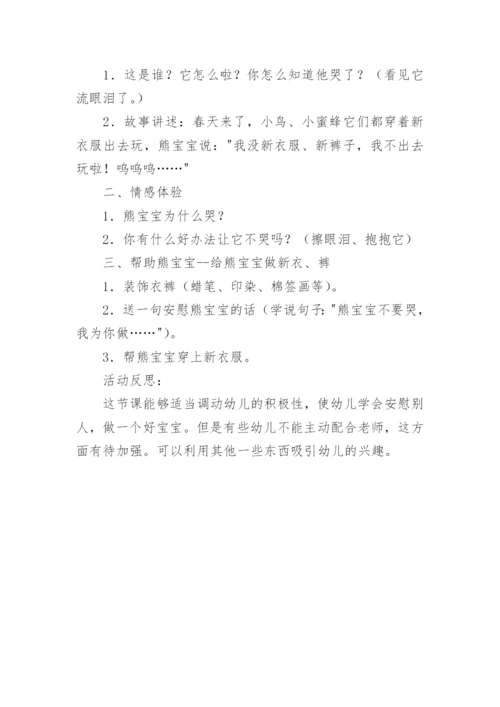 1．这是谁？它怎么啦？你怎么知道他哭了？（看见它流眼泪了。）

2．故事讲述：春天来了，小鸟、小蜜蜂它们都穿着新衣服出去玩，熊宝宝说："我没新衣服、新裤子，我不出去玩啦！呜呜呜……"

二、情感体验

1．熊宝宝为什么哭？

2．你有什么好办法让它不哭吗？（擦眼泪、抱抱它）

三、帮助熊宝宝--给熊宝宝做新衣、裤

1．装饰衣裤（蜡笔、印染、棉签画等）。

2．送一句安慰熊宝宝的话（学说句子："熊宝宝不要哭，我为你做……"）。

3．帮熊宝宝穿上新衣服。

活动反思：

这节课能够适当调动幼儿的积极性，使幼儿学会安慰别人，做一个好宝宝。但是有些幼儿不能主动配合老师，这方面有待加强。可以利用其他一些东西吸引幼儿的兴趣。